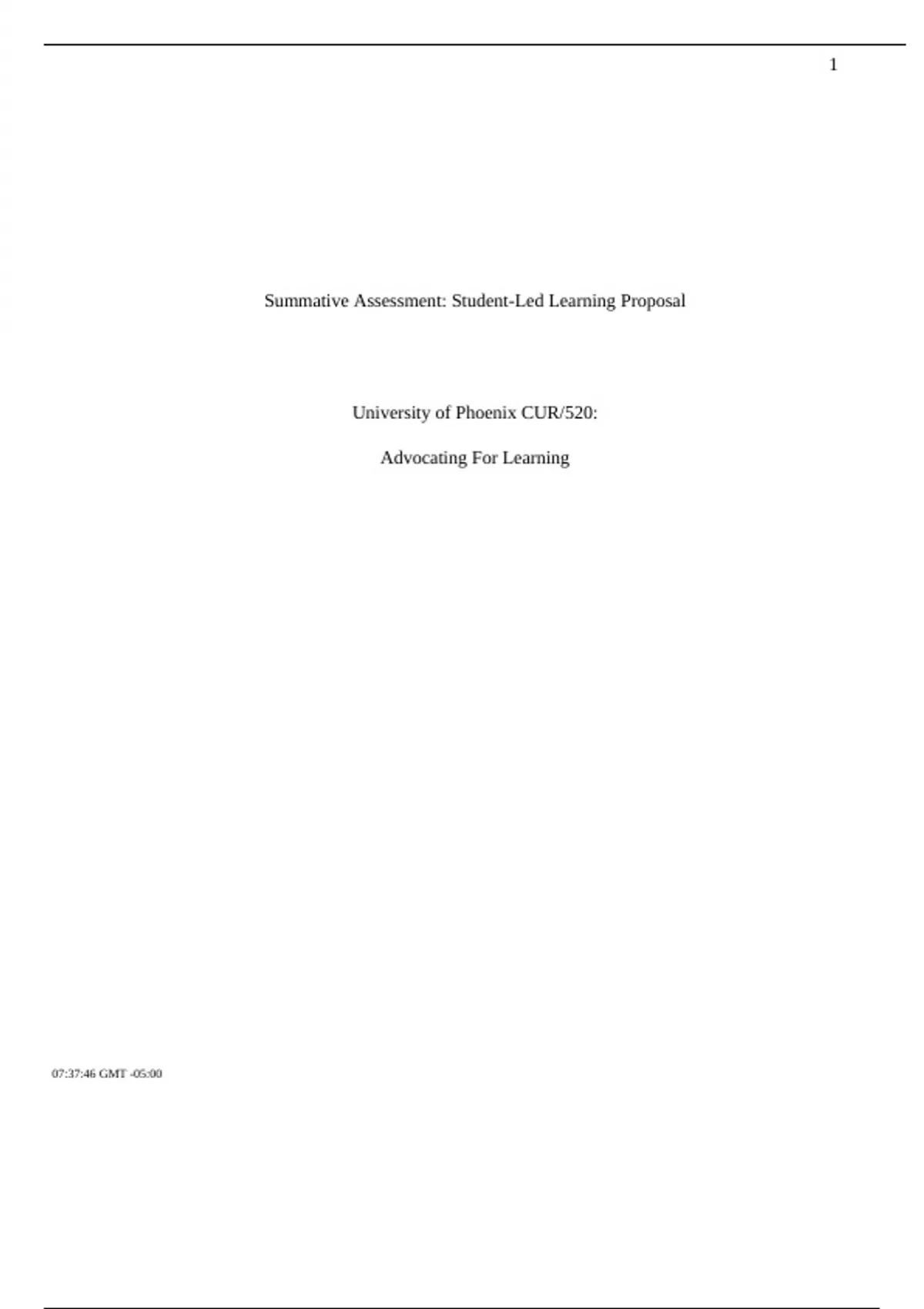 1

Summative Assessment: Student-Led Learning Proposal

University of Phoenix CUR/520:

Advocating For Learning

07:37:46 GMT -05:00